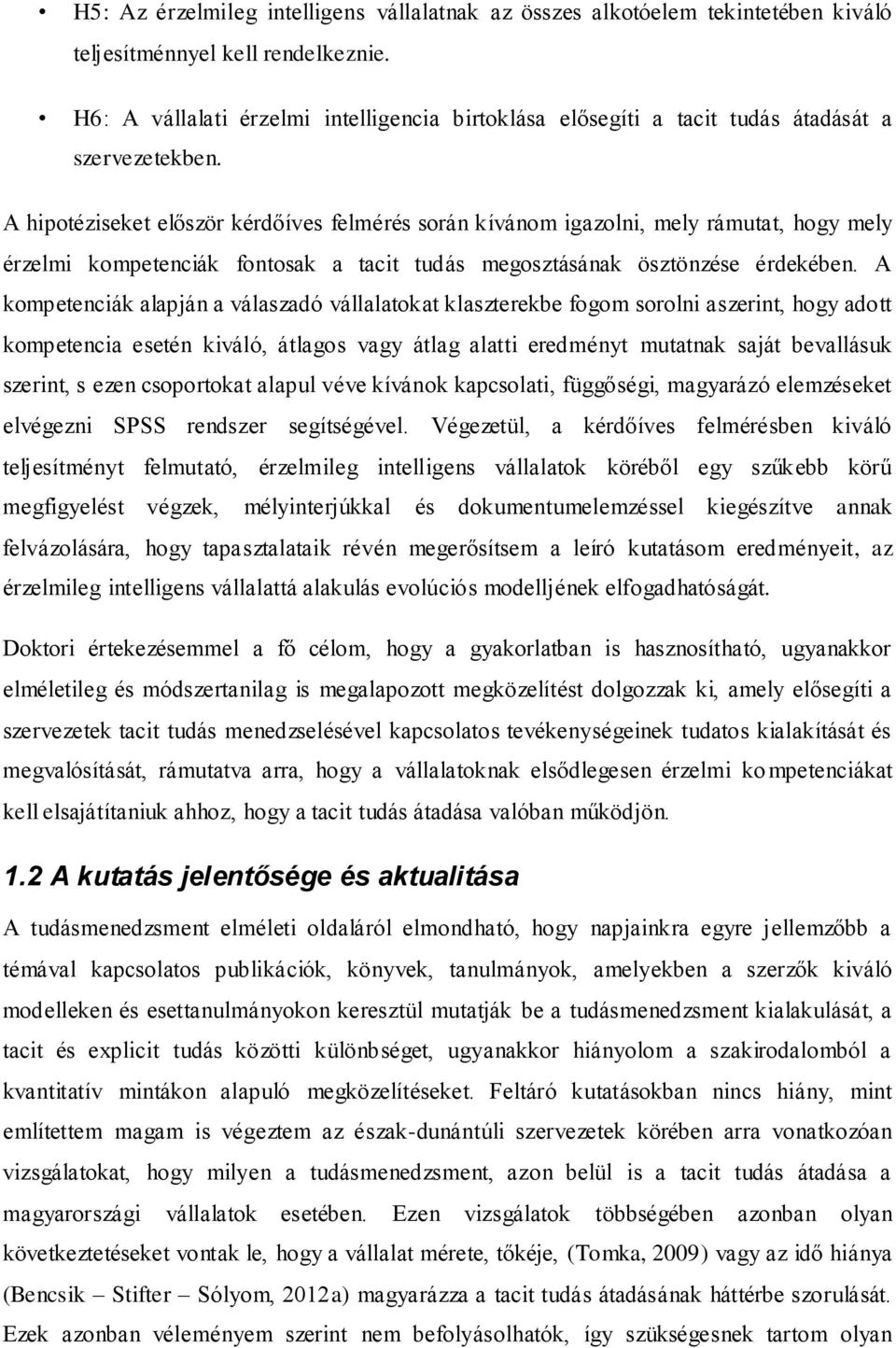 • H5: Az érzelmileg intelligens vállalatnak az összes alkotóelem tekintetében kiváló teljesítménnyel kell rendelkeznie.

• H6: A vállalati érzelmi intelligencia birtoklása elősegíti a tacit tudás átadását a szervezetekben.

A hipotéziseket először kérdőíves felmérés során kívánom igazolni, mely rámutat, hogy mely érzelmi kompetenciák fontosak a tacit tudás megosztásának ösztönzése érdekében. A kompetenciák alapján a válaszadó vállalatokat klaszterekbe fogom sorolni aszerint, hogy adott kompetencia esetén kiváló, átlagos vagy átlag alatti eredményt mutatnak saját bevallásuk szerint, s ezen csoportokat alapul véve kívánok kapcsolati, függőségi, magyarázó elemzéseket elvégezni SPSS rendszer segítségével. Végezetül, a kérdőíves felmérésben kiváló teljesítményt felmutató, érzelmileg intelligens vállalatok köréből egy szűkebb körű megfigyelést végzek, mélyinterjúkkal és dokumentumelemzéssel kiegészítve annak felvázolására, hogy tapasztalataik révén megerősítsem a leíró kutatásom eredményeit, az érzelmileg intelligens vállalattá alakulás evolúciós modelljének elfogadhatóságát.

Doktori értekezésemmel a fő célom, hogy a gyakorlatban is hasznosítható, ugyanakkor elméletileg és módszertanilag is megalapozott megközelítést dolgozzak ki, amely elősegíti a szervezetek tacit tudás menedzselésével kapcsolatos tevékenységeinek tudatos kialakítását és megvalósítását, rámutatva arra, hogy a vállalatoknak elsődlegesen érzelmi kompetenciákat kell elsajátítaniuk ahhoz, hogy a tacit tudás átadása valóban működjön.

1.2 A kutatás jelentősége és aktualitása

A tudásmenedzsment elméleti oldaláról elmondható, hogy napjainkra egyre jellemzőbb a témával kapcsolatos publikációk, könyvek, tanulmányok, amelyekben a szerzők kiváló modelleken és esettanulmányokon keresztül mutatják be a tudásmenedzsment kialakulását, a tacit és explicit tudás közötti különbséget, ugyanakkor hiányolom a szakirodalomból a kvantitatív mintákon alapuló megközelítéseket. Feltáró kutatásokban nincs hiány, mint említettem magam is végeztem az észak-dunántúli szervezetek körében arra vonatkozóan vizsgálatokat, hogy milyen a tudásmenedzsment, azon belül is a tacit tudás átadása a magyarországi vállalatok esetében. Ezen vizsgálatok többségében azonban olyan következtetéseket vontak le, hogy a vállalat mérete, tőkéje, (Tomka, 2009) vagy az idő hiánya (Bencsik – Stifter – Sólyom, 2012a) magyarázza a tacit tudás átadásának háttérbe szorulását. Ezek azonban véleményem szerint nem befolyásolhatók, így szükségesnek tartom olyan